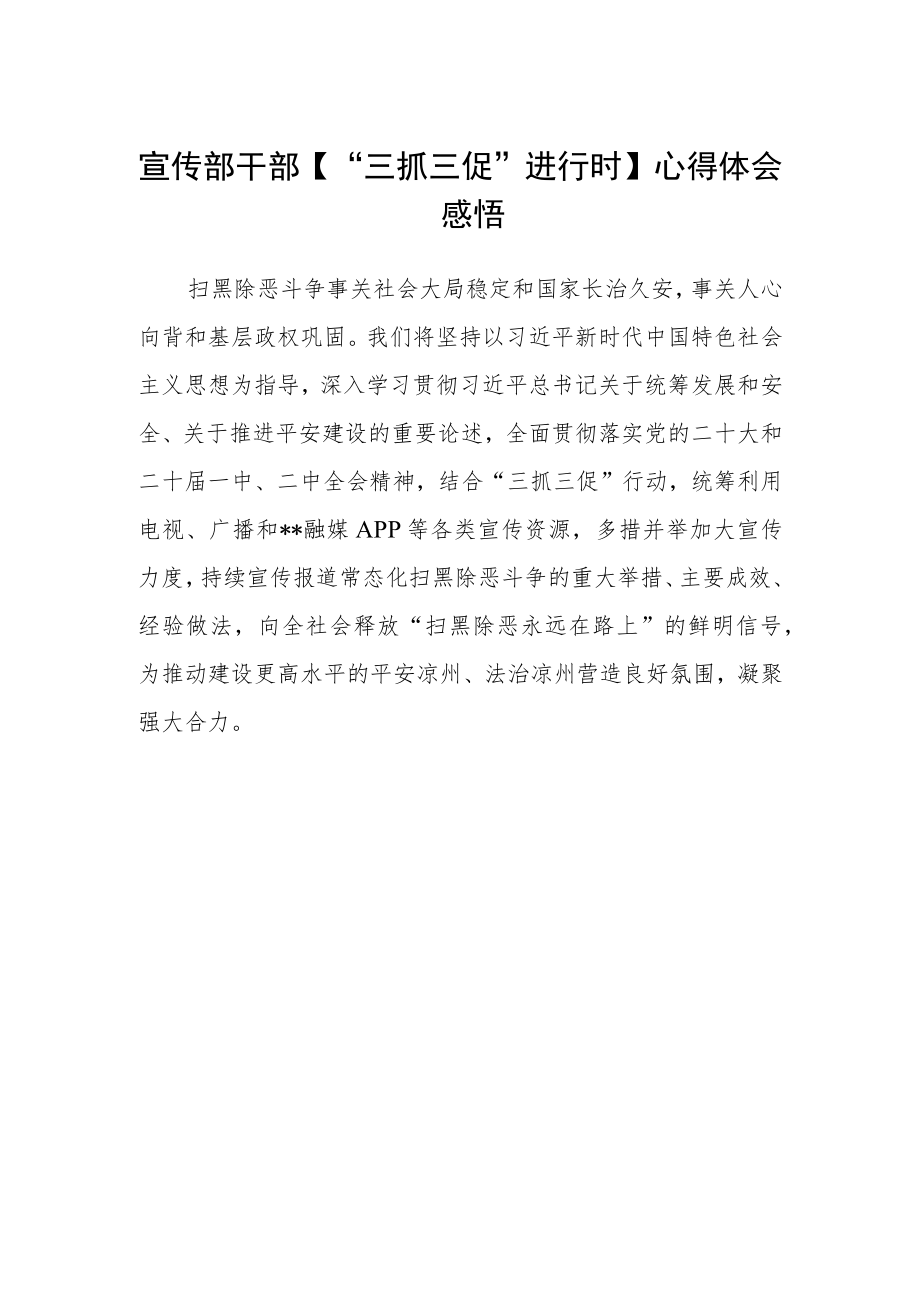 宣传部干部【“三抓三促”进行时】心得体会感悟

扫黑除恶斗争事关社会大局稳定和国家长治久安，事关人心向背和基层政权巩固。我们将坚持以习近平新时代中国特色社会主义思想为指导，深入学习贯彻习近平总书记关于统筹发展和安全、关于推进平安建设的重要论述，全面贯彻落实党的二十大和二十届一中、二中全会精神，结合“三抓三促”行动，统筹利用电视、广播和**融媒APP等各类宣传资源，多措并举加大宣传力度，持续宣传报道常态化扫黑除恶斗争的重大举措、主要成效、经验做法，向全社会释放“扫黑除恶永远在路上”的鲜明信号，为推动建设更高水平的平安凉州、法治凉州营造良好氛围，凝聚强大合力。